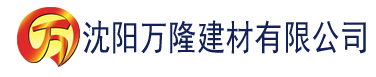 万 沈阳万隆建材有限公司